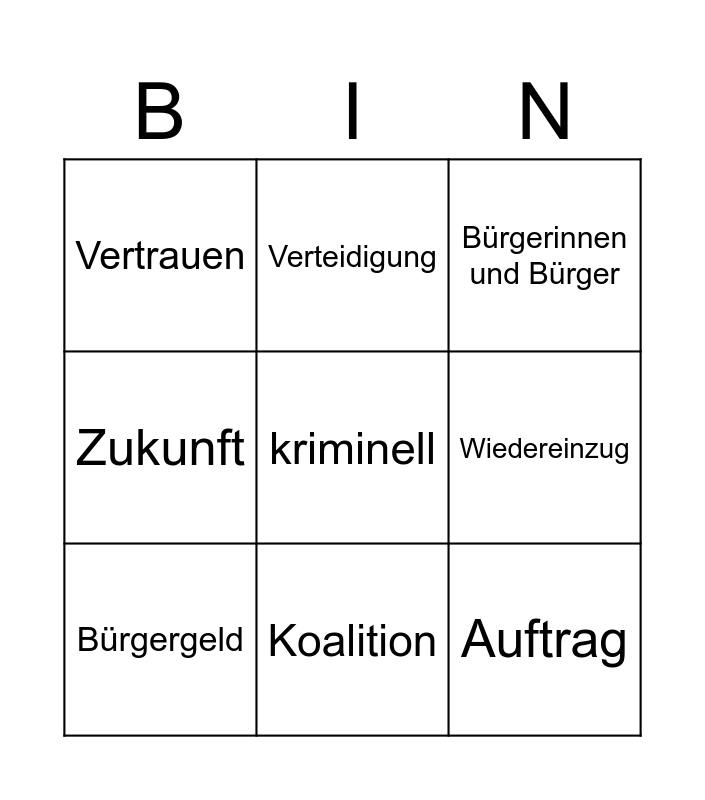 | B | I | N |
|---|---|---|
| Vertrauen | Verteidigung | Bürgerinnen und Bürger |
| Zukunft | kriminell | Wiedereinzug |
| Bürgergeld | Koalition | Auftrag |